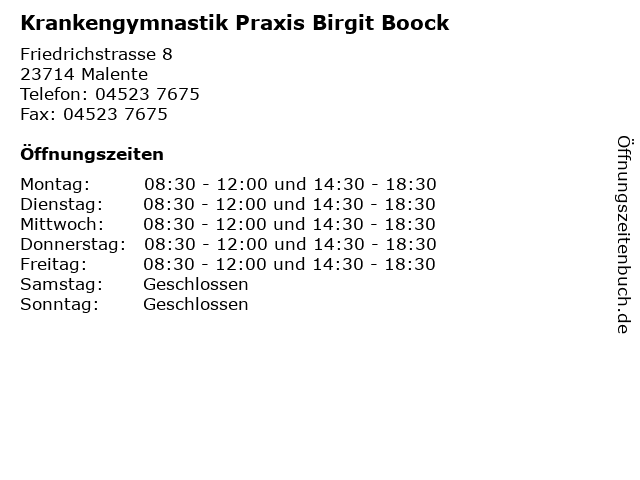 Krankengymnastik Praxis Birgit Boock

Friedrichstrasse 8
23714 Malente
Telefon: 04523 7675
Fax: 04523 7675

Öffnungszeiten

| | |
|---|---|
| Montag: | 08:30 - 12:00 und 14:30 - 18:30 |
| Dienstag: | 08:30 - 12:00 und 14:30 - 18:30 |
| Mittwoch: | 08:30 - 12:00 und 14:30 - 18:30 |
| Donnerstag: | 08:30 - 12:00 und 14:30 - 18:30 |
| Freitag: | 08:30 - 12:00 und 14:30 - 18:30 |
| Samstag: | Geschlossen |
| Sonntag: | Geschlossen |

Öffnungszeitenbuch.de